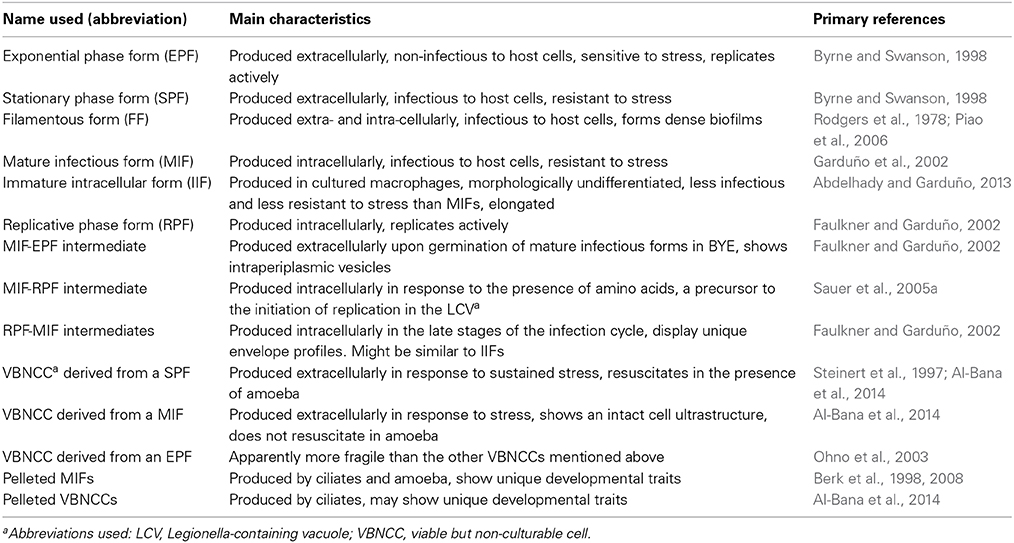 | Name used (abbreviation) | Main characteristics | Primary references |
|---|---|---|
| Exponential phase form (EPF) | Produced extracellularly, non-infectious to host cells, sensitive to stress, replicates actively | Byrne and Swanson, 1998 |
| Stationary phase form (SPF) | Produced extracellularly, infectious to host cells, resistant to stress | Byrne and Swanson, 1998 |
| Filamentous form (FF) | Produced extra- and intra-cellularly, infectious to host cells, forms dense biofilms | Rodgers et al., 1978; Piao et al., 2006 |
| Mature infectious form (MIF) | Produced intracellularly, infectious to host cells, resistant to stress | Garduño et al., 2002 |
| Immature intracellular form (IIF) | Produced in cultured macrophages, morphologically undifferentiated, less infectious and less resistant to stress than MIFs, elongated | Abdelhady and Garduño, 2013 |
| Replicative phase form (RPF) | Produced intracellularly, replicates actively | Faulkner and Garduño, 2002 |
| MIF-EPF intermediate | Produced extracellularly upon germination of mature infectious forms in BYE, shows intraperiplasmic vesicles | Faulkner and Garduño, 2002 |
| MIF-RPF intermediate | Produced intracellularly in response to the presence of amino acids, a precursor to the initiation of replication in the LCV$^a$ | Sauer et al., 2005a |
| RPF-MIF intermediates | Produced intracellularly in the late stages of the infection cycle, display unique envelope profiles. Might be similar to IIFs | Faulkner and Garduño, 2002 |
| VBNCC$^a$ derived from a SPF | Produced extracellularly in response to sustained stress, resuscitates in the presence of amoeba | Steinert et al., 1997; Al-Bana et al., 2014 |
| VBNCC derived from a MIF | Produced extracellularly in response to stress, shows an intact cell ultrastructure, does not resuscitate in amoeba | Al-Bana et al., 2014 |
| VBNCC derived from an EPF | Apparently more fragile than the other VBNCCs mentioned above | Ohno et al., 2003 |
| Pelleted MIFs | Produced by ciliates and amoeba, show unique developmental traits | Berk et al., 1998, 2008 |
| Pelleted VBNCCs | Produced by ciliates, may show unique developmental traits | Al-Bana et al., 2014 |

$^a$Abbreviations used: LCV, Legionella-containing vacuole; VBNCC, viable but non-culturable cell.